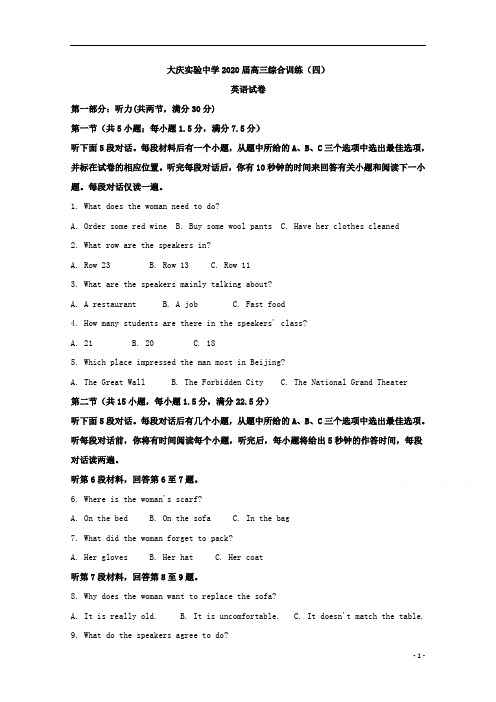 大庆实验中学2020届高三综合训练（四）

英语试卷

第一部分：听力(共两节，满分30分)

第一节（共5小题；每小题1.5分，满分7.5分）

听下面5段对话。每段材料后有一个小题，从题中所给的A、B、C三个选项中选出最佳选项，并标在试卷的相应位置。听完每段对话后，你有10秒钟的时间来回答有关小题和阅读下一小题。每段对话仅读一遍。

1. What does the woman need to do?

A. Order some red wine  B. Buy some wool pants  C. Have her clothes cleaned

2. What row are the speakers in?

A. Row 23  B. Row 13  C. Row 11

3. What are the speakers mainly talking about?

A. A restaurant  B. A job  C. Fast food

4. How many students are there in the speakers' class?

A. 21  B. 20  C. 18

5. Which place impressed the man most in Beijing?

A. The Great Wall  B. The Forbidden City  C. The National Grand Theater

第二节（共15小题，每小题1.5分，满分22.5分）

听下面5段对话。每段对话后有几个小题，从题中所给的A、B、C三个选项中选出最佳选项。听每段对话前，你将有时间阅读每个小题，听完后，每小题将给出5秒钟的作答时间，每段对话读两遍。

听第6段材料，回答第6至7题。

6. Where is the woman's scarf?

A. On the bed  B. On the sofa  C. In the bag

7. What did the woman forget to pack?

A. Her gloves  B. Her hat  C. Her coat

听第7段材料，回答第8至9题。

8. Why does the woman want to replace the sofa?

A. It is really old.  B. It is uncomfortable.  C. It doesn't match the table.

9. What do the speakers agree to do?

- 1 -